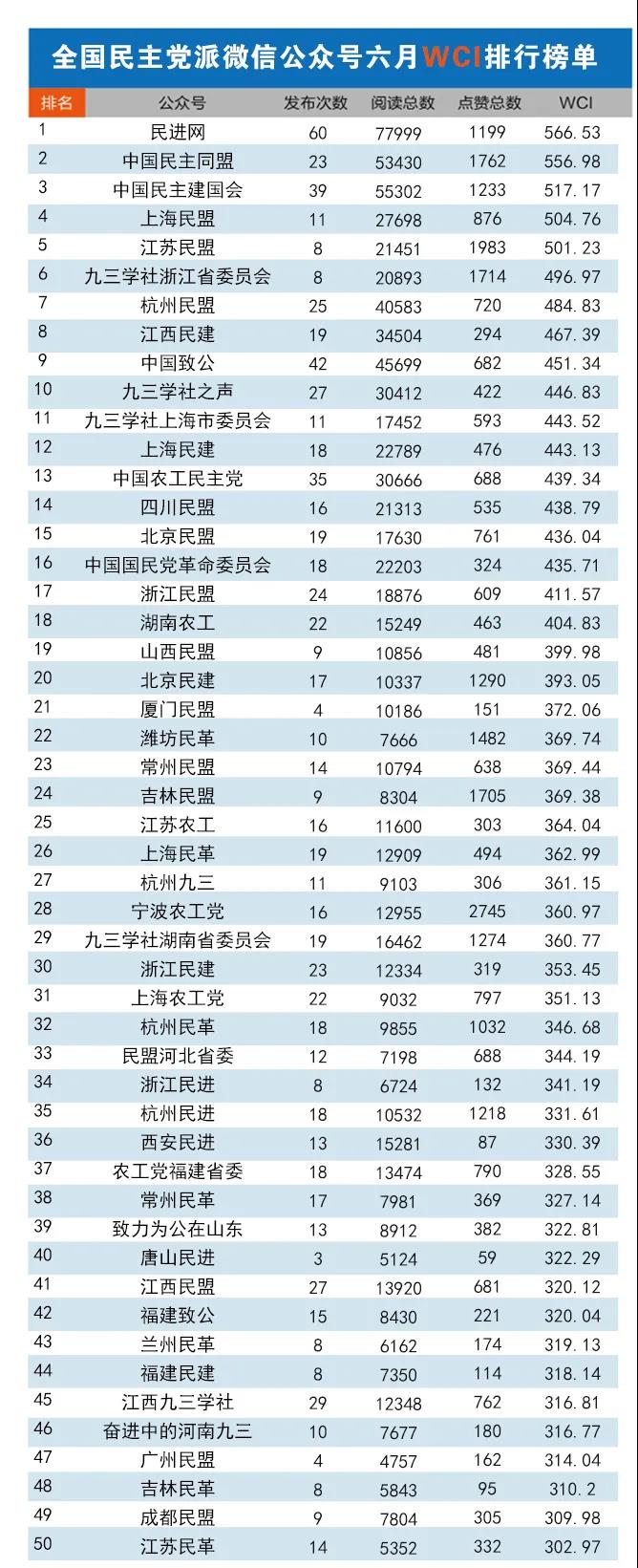 全国民主党派微信公众号六月WCI排行榜单

| 排名 | 公众号 | 发布次数 | 阅读总数 | 点赞总数 | WCI |
|---|---|---|---|---|---|
| 1 | 民进网 | 60 | 77999 | 1199 | 566.53 |
| 2 | 中国民主同盟 | 23 | 53430 | 1762 | 556.98 |
| 3 | 中国民主建国会 | 39 | 55302 | 1233 | 517.17 |
| 4 | 上海民盟 | 11 | 27698 | 876 | 504.76 |
| 5 | 江苏民盟 | 8 | 21451 | 1983 | 501.23 |
| 6 | 九三学社浙江省委员会 | 8 | 20893 | 1714 | 496.97 |
| 7 | 杭州民盟 | 25 | 40583 | 720 | 484.83 |
| 8 | 江西民建 | 19 | 34504 | 294 | 467.39 |
| 9 | 中国致公 | 42 | 45699 | 682 | 451.34 |
| 10 | 九三学社之声 | 27 | 30412 | 422 | 446.83 |
| 11 | 九三学社上海市委员会 | 11 | 17452 | 593 | 443.52 |
| 12 | 上海民建 | 18 | 22789 | 476 | 443.13 |
| 13 | 中国农工民主党 | 35 | 30666 | 688 | 439.34 |
| 14 | 四川民盟 | 16 | 21313 | 535 | 438.79 |
| 15 | 北京民盟 | 19 | 17630 | 761 | 436.04 |
| 16 | 中国国民党革命委员会 | 18 | 22203 | 324 | 435.71 |
| 17 | 浙江民盟 | 24 | 18876 | 609 | 411.57 |
| 18 | 湖南农工 | 22 | 15249 | 463 | 404.83 |
| 19 | 山西民盟 | 9 | 10856 | 481 | 399.98 |
| 20 | 北京民建 | 17 | 10337 | 1290 | 393.05 |
| 21 | 厦门民盟 | 4 | 10186 | 151 | 372.06 |
| 22 | 潍坊民革 | 10 | 7666 | 1482 | 369.74 |
| 23 | 常州民盟 | 14 | 10794 | 638 | 369.44 |
| 24 | 吉林民盟 | 9 | 8304 | 1705 | 369.38 |
| 25 | 江苏农工 | 16 | 11600 | 303 | 364.04 |
| 26 | 上海民革 | 19 | 12909 | 494 | 362.99 |
| 27 | 杭州九三 | 11 | 9103 | 306 | 361.15 |
| 28 | 宁波农工党 | 16 | 12955 | 2745 | 360.97 |
| 29 | 九三学社湖南省委员会 | 19 | 16462 | 1274 | 360.77 |
| 30 | 浙江民建 | 23 | 12334 | 319 | 353.45 |
| 31 | 上海农工党 | 22 | 9032 | 797 | 351.13 |
| 32 | 杭州民革 | 18 | 9855 | 1032 | 346.68 |
| 33 | 民盟河北省委 | 12 | 7198 | 688 | 344.19 |
| 34 | 浙江民进 | 8 | 6724 | 132 | 341.19 |
| 35 | 杭州民进 | 18 | 10532 | 1218 | 331.61 |
| 36 | 西安民进 | 13 | 15281 | 87 | 330.39 |
| 37 | 农工党福建省委 | 18 | 13474 | 790 | 328.55 |
| 38 | 常州民革 | 17 | 7981 | 369 | 327.14 |
| 39 | 致力为公在山东 | 13 | 8912 | 382 | 322.81 |
| 40 | 唐山民进 | 3 | 5124 | 59 | 322.29 |
| 41 | 江西民盟 | 27 | 13920 | 681 | 320.12 |
| 42 | 福建致公 | 15 | 8430 | 221 | 320.04 |
| 43 | 兰州民革 | 8 | 6162 | 174 | 319.13 |
| 44 | 福建民建 | 8 | 7350 | 114 | 318.14 |
| 45 | 江西九三学社 | 29 | 12348 | 762 | 316.81 |
| 46 | 奋进中的河南九三 | 10 | 7677 | 180 | 316.77 |
| 47 | 广州民盟 | 4 | 4757 | 162 | 314.04 |
| 48 | 吉林民革 | 8 | 5843 | 95 | 310.2 |
| 49 | 成都民盟 | 9 | 7804 | 305 | 309.98 |
| 50 | 江苏民革 | 14 | 5352 | 332 | 302.97 |